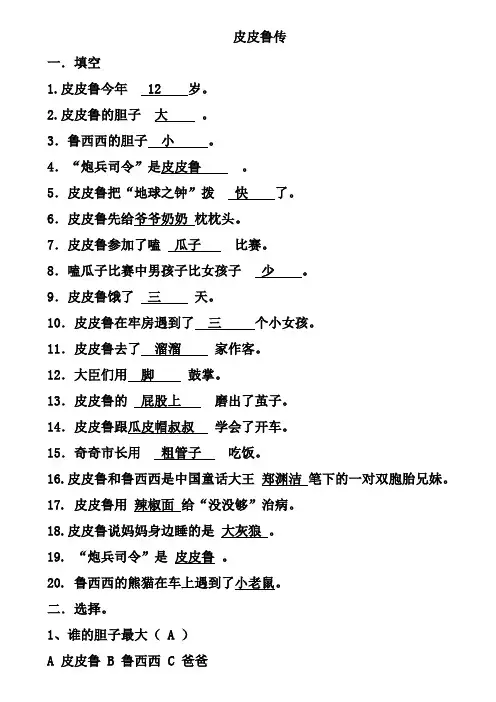 皮皮鲁传

一. 填空

1.皮皮鲁今年 12 岁。

2.皮皮鲁的胆子 大 。

3. 鲁西西的胆子 小 。

4. “炮兵司令”是皮皮鲁 。

5. 皮皮鲁把“地球之钟”拨 快 了。

6. 皮皮鲁先给爷爷奶奶 枕枕头。

7. 皮皮鲁参加了嗑 瓜子 比赛。

8. 嗑瓜子比赛中男孩子比女孩子 少 。

9. 皮皮鲁饿了 三 天。

10. 皮皮鲁在牢房遇到了 三 个小女孩。

11. 皮皮鲁去了 溜溜 家作客。

12. 大臣们用 脚 鼓掌。

13. 皮皮鲁的 屁股上 磨出了茧子。

14. 皮皮鲁跟瓜皮帽叔叔 学会了开车。

15. 奇奇市长用 粗管子 吃饭。

16.皮皮鲁和鲁西西是中国童话大王 郑渊洁 笔下的一对双胞胎兄妹。

17. 皮皮鲁用 辣椒面 给“没没够”治病。

18.皮皮鲁说妈妈身边睡的是 大灰狼 。

19. “炮兵司令”是 皮皮鲁 。

20. 鲁西西的熊猫在车上遇到了小老鼠。

二. 选择。

1、谁的胆子最大（ A ）

A 皮皮鲁 B 鲁西西 C 爸爸